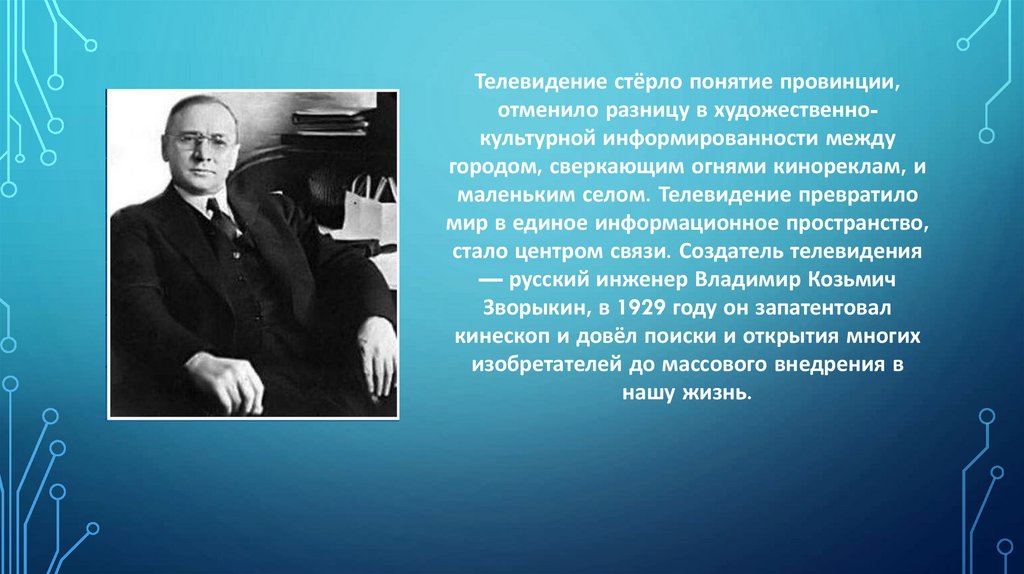 Телевидение стёрло понятие провинции, отменило разницу в художественно-культурной информированности между городом, сверкающим огнями кинореклам, и маленьким селом. Телевидение превратило мир в единое информационное пространство, стало центром связи. Создатель телевидения — русский инженер Владимир Козьмич Зворыкин, в 1929 году он запатентовал кинескоп и довёл поиски и открытия многих изобретателей до массового внедрения в нашу жизнь.